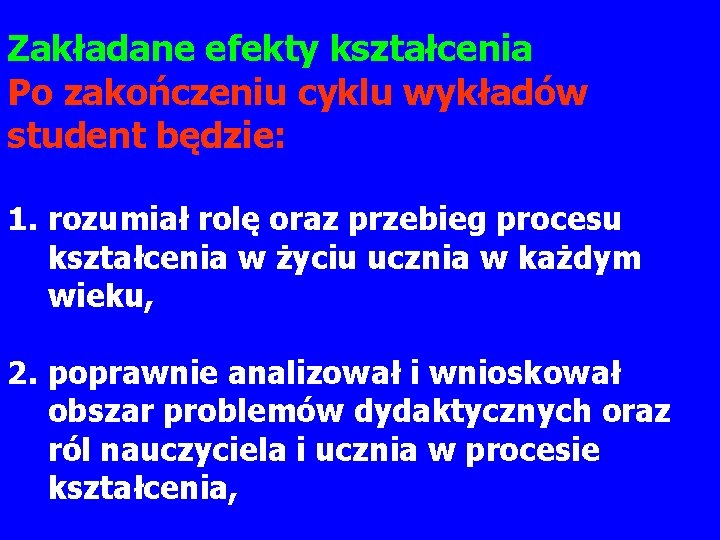 Zakładane efekty kształcenia
Po zakończeniu cyklu wykładów student będzie:

1. rozumiał rolę oraz przebieg procesu kształcenia w życiu ucznia w każdym wieku,

2. poprawnie analizował i wnioskował obszar problemów dydaktycznych oraz ról nauczyciela i ucznia w procesie kształcenia,